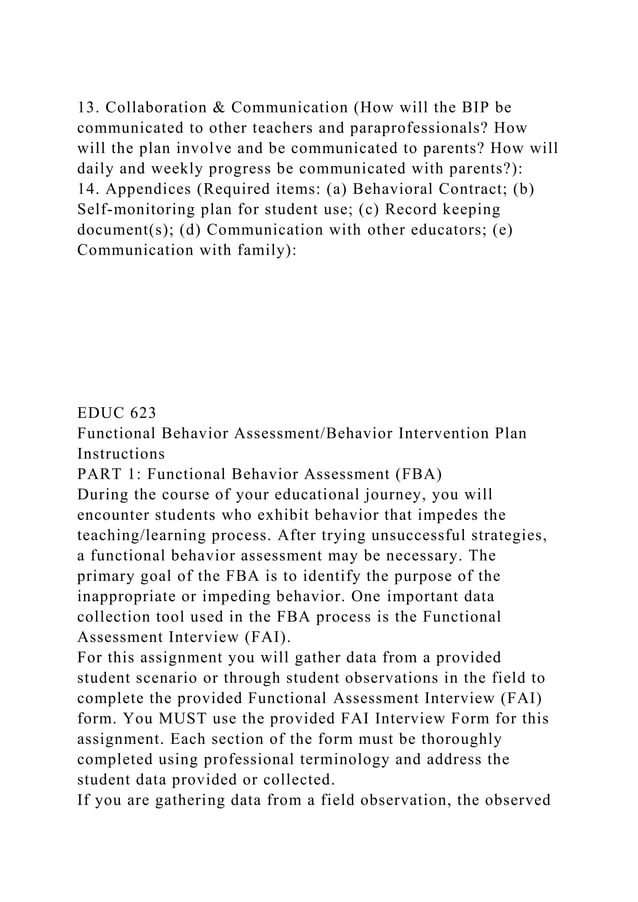 13. Collaboration & Communication (How will the BIP be communicated to other teachers and paraprofessionals? How will the plan involve and be communicated to parents? How will daily and weekly progress be communicated with parents?):
14. Appendices (Required items: (a) Behavioral Contract; (b) Self-monitoring plan for student use; (c) Record keeping document(s); (d) Communication with other educators; (e) Communication with family):

EDUC 623
Functional Behavior Assessment/Behavior Intervention Plan Instructions
PART 1: Functional Behavior Assessment (FBA)
During the course of your educational journey, you will encounter students who exhibit behavior that impedes the teaching/learning process. After trying unsuccessful strategies, a functional behavior assessment may be necessary. The primary goal of the FBA is to identify the purpose of the inappropriate or impeding behavior. One important data collection tool used in the FBA process is the Functional Assessment Interview (FAI).
For this assignment you will gather data from a provided student scenario or through student observations in the field to complete the provided Functional Assessment Interview (FAI) form. You MUST use the provided FAI Interview Form for this assignment. Each section of the form must be thoroughly completed using professional terminology and address the student data provided or collected.
If you are gathering data from a field observation, the observed